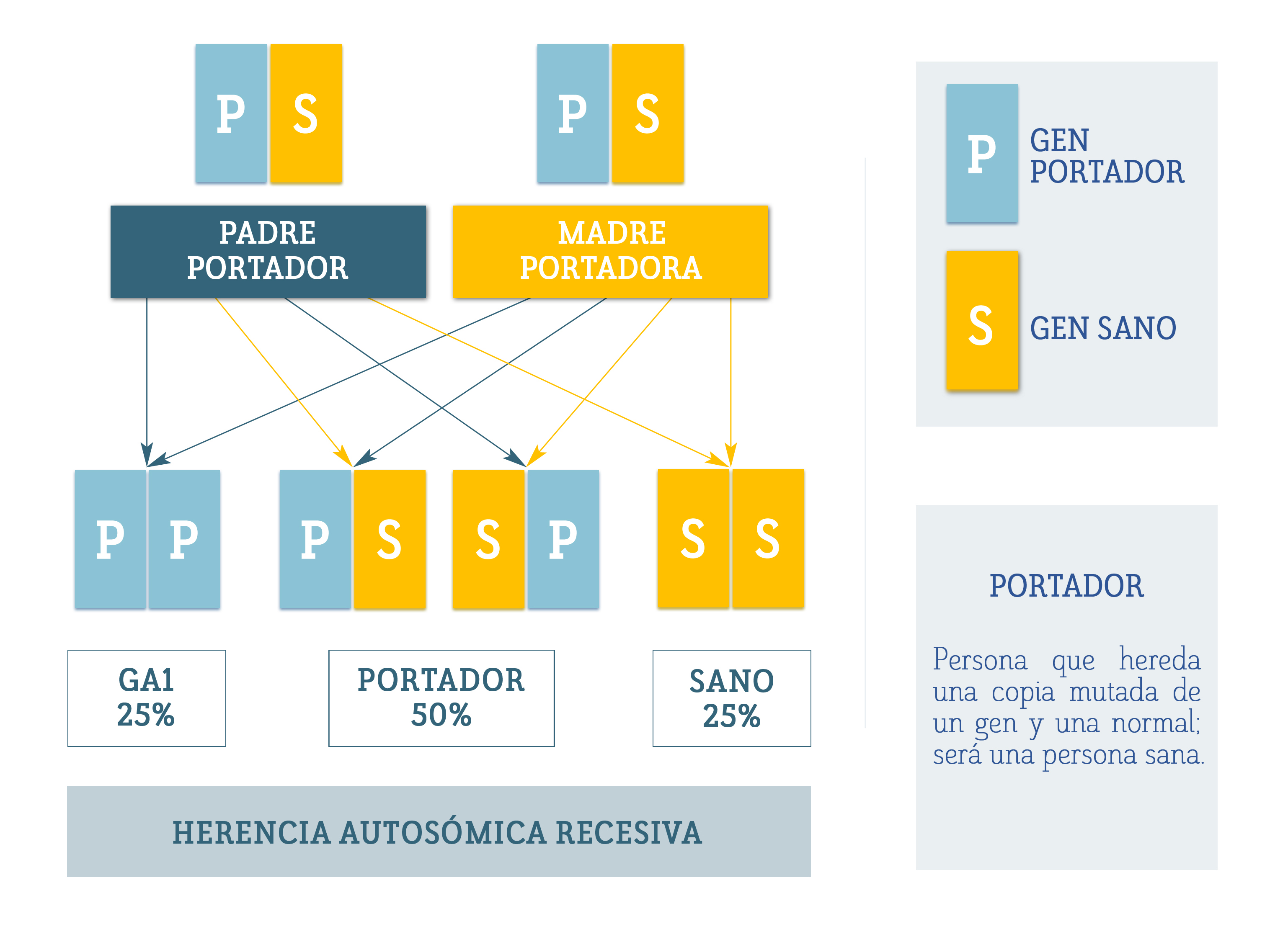 P S

P S

PADRE PORTADOR

MADRE PORTADORA

P P

P S

S P

S S

GA1
25%

PORTADOR
50%

SANO
25%

HERENCIA AUTOSÓMICA RECESIVA

P GEN PORTADOR

S GEN SANO

PORTADOR

Persona que hereda una copia mutada de un gen y una normal; será una persona sana.